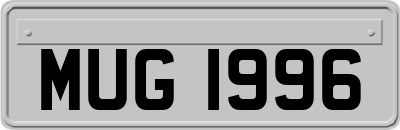 MUG 1996